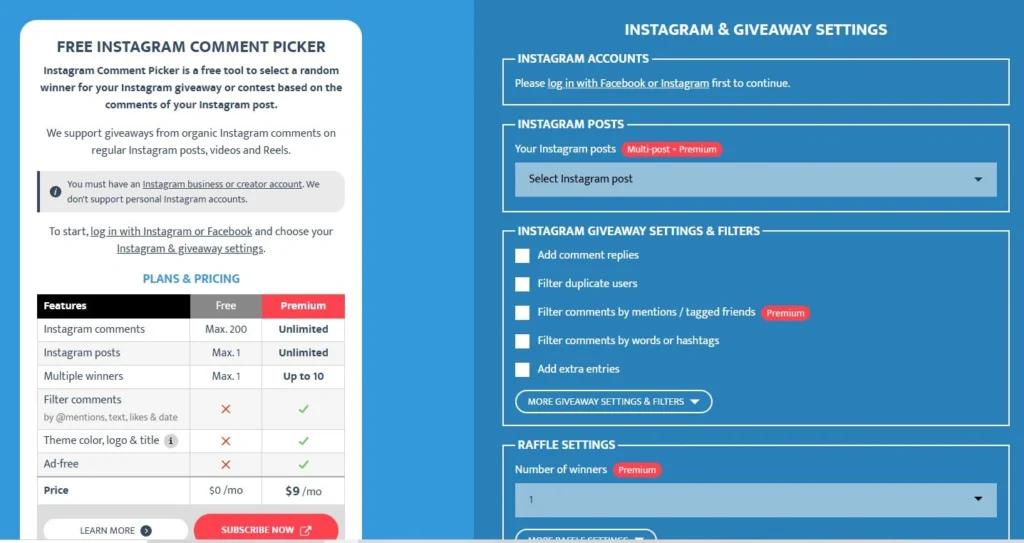 FREE INSTAGRAM COMMENT PICKER

Instagram Comment Picker is a free tool to select a random winner for your Instagram giveaway or contest based on the comments of your Instagram post.

We support giveaways from organic Instagram comments on regular Instagram posts, videos and Reels.

You must have an Instagram business or creator account. We don't support personal Instagram accounts.

To start, log in with Instagram or Facebook and choose your Instagram & giveaway settings.

PLANS & PRICING

| Features | Free | Premium |
|---|---|---|
| Instagram comments | Max. 200 | Unlimited |
| Instagram posts | Max. 1 | Unlimited |
| Multiple winners | Max. 1 | Up to 10 |
| Filter comments by @mentions, text, likes & date | ✕ | ✓ |
| Theme color, logo & title | ✕ | ✓ |
| Ad-free | ✕ | ✓ |
| Price | $0 /mo | $9 /mo |

LEARN MORE
SUBSCRIBE NOW

INSTAGRAM & GIVEAWAY SETTINGS

INSTAGRAM ACCOUNTS
Please log in with Facebook or Instagram first to continue.

INSTAGRAM POSTS
Your Instagram posts Multi-post = Premium
Select Instagram post

INSTAGRAM GIVEAWAY SETTINGS & FILTERS
Add comment replies
Filter duplicate users
Filter comments by mentions / tagged friends Premium
Filter comments by words or hashtags
Add extra entries
MORE GIVEAWAY SETTINGS & FILTERS

RAFFLE SETTINGS
Number of winners Premium
1
MORE RAFFLE SETTINGS